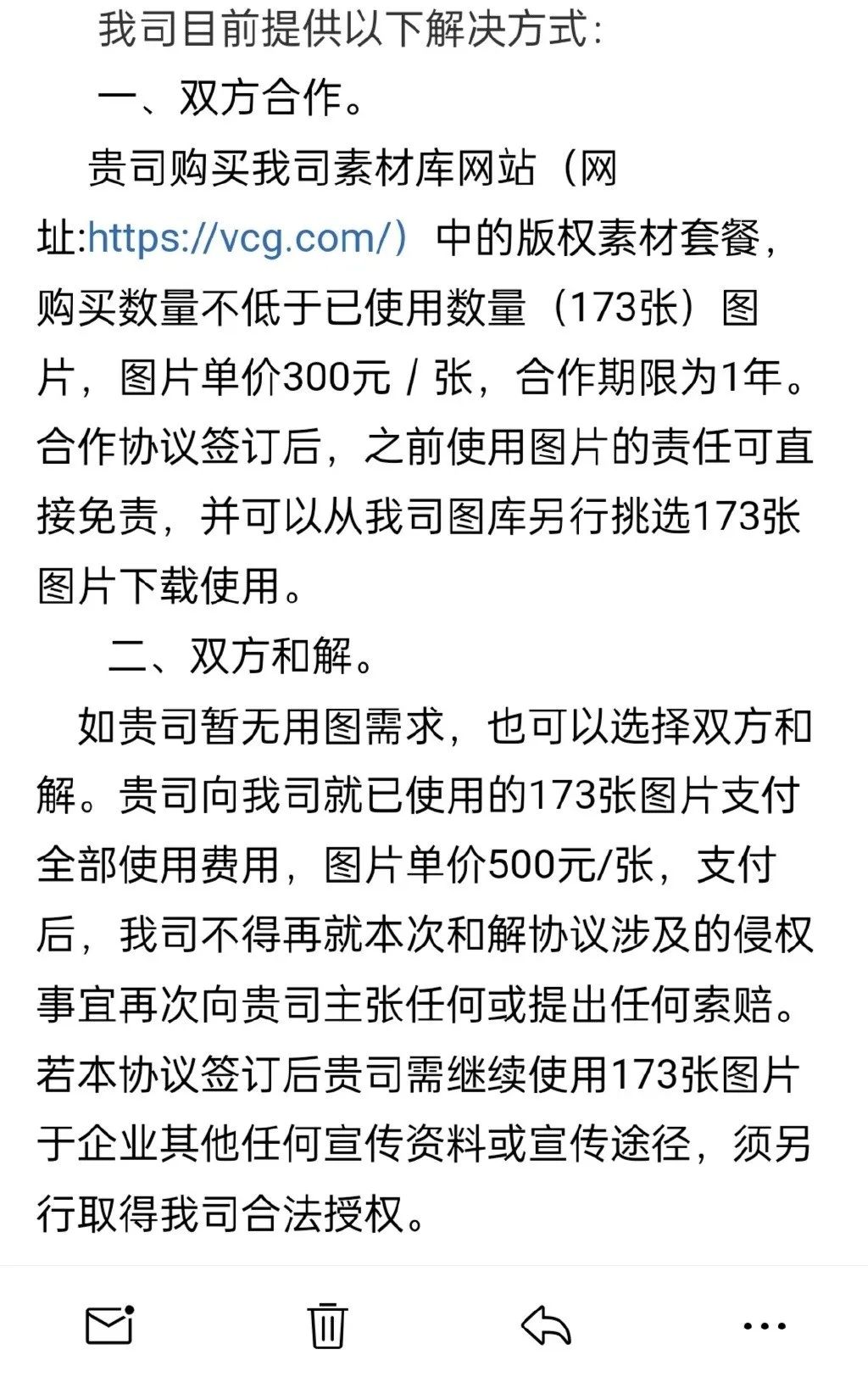 我司目前提供以下解决方式:

一、双方合作。

贵司购买我司素材库网站（网址:https://vcg.com/）中的版权素材套餐，购买数量不低于已使用数量（173张）图片，图片单价300元 / 张，合作期限为1年。合作协议签订后，之前使用图片的责任可直接免责，并可以从我司图库另行挑选173张图片下载使用。

二、双方和解。

如贵司暂无用图需求，也可以选择双方和解。贵司向我司就已使用的173张图片支付全部使用费用，图片单价500元/张，支付后，我司不得再就本次和解协议涉及的侵权事宜再次向贵司主张任何或提出任何索赔。若本协议签订后贵司需继续使用173张图片于企业其他任何宣传资料或宣传途径，须另行取得我司合法授权。